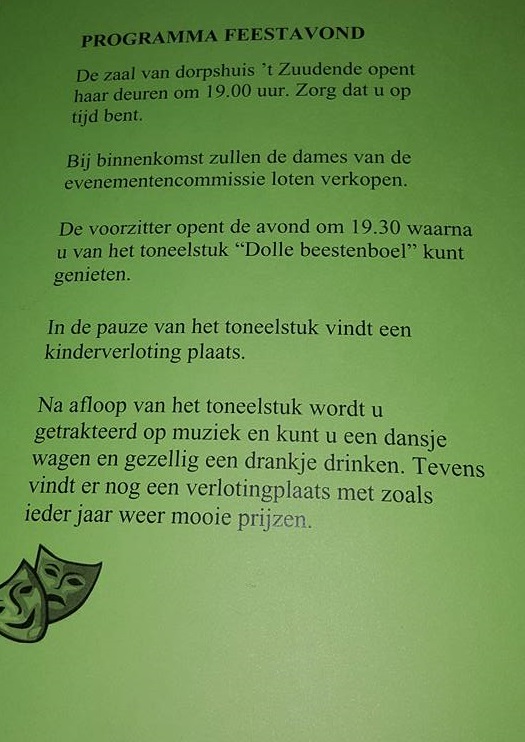 PROGRAMMA FEESTAVOND

De zaal van dorpshuis 't Zuudende opent haar deuren om 19.00 uur. Zorg dat u op tijd bent.

Bij binnenkomst zullen de dames van de evenementencommissie loten verkopen.

De voorzitter opent de avond om 19.30 waarna u van het toneelstuk "Dolle beestenboel" kunt genieten.

In de pauze van het toneelstuk vindt een kinderverloting plaats.

Na afloop van het toneelstuk wordt u getrakteerd op muziek en kunt u een dansje wagen en gezellig een drankje drinken. Tevens vindt er nog een verlotingplaats met zoals ieder jaar weer mooie prijzen.